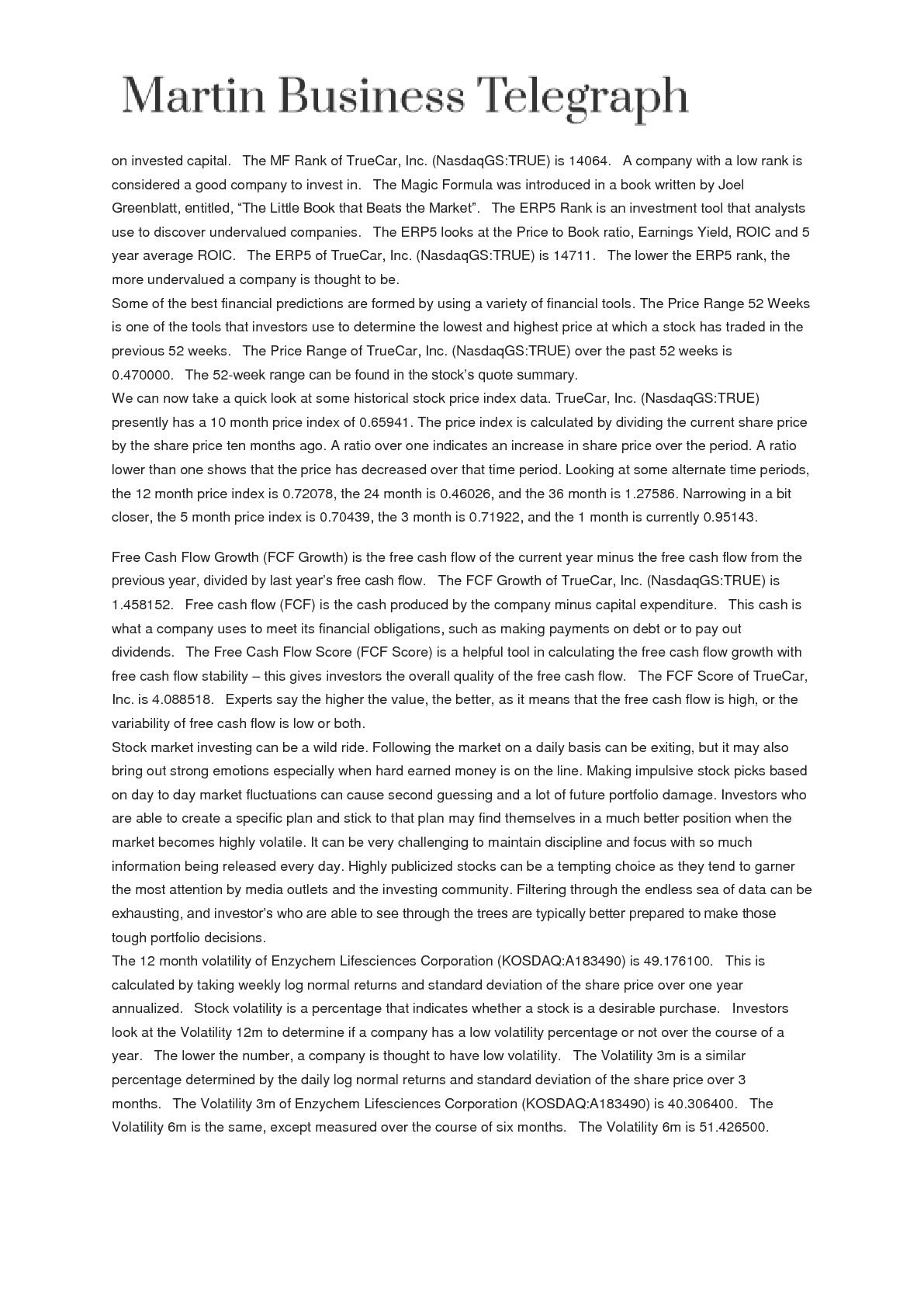 Martin Business Telegraph

on invested capital. The MF Rank of TrueCar, Inc. (NasdaqGS:TRUE) is 14064. A company with a low rank is considered a good company to invest in. The Magic Formula was introduced in a book written by Joel Greenblatt, entitled, “The Little Book that Beats the Market”. The ERP5 Rank is an investment tool that analysts use to discover undervalued companies. The ERP5 looks at the Price to Book ratio, Earnings Yield, ROIC and 5 year average ROIC. The ERP5 of TrueCar, Inc. (NasdaqGS:TRUE) is 14711. The lower the ERP5 rank, the more undervalued a company is thought to be.
Some of the best financial predictions are formed by using a variety of financial tools. The Price Range 52 Weeks is one of the tools that investors use to determine the lowest and highest price at which a stock has traded in the previous 52 weeks. The Price Range of TrueCar, Inc. (NasdaqGS:TRUE) over the past 52 weeks is 0.470000. The 52-week range can be found in the stock’s quote summary.
We can now take a quick look at some historical stock price index data. TrueCar, Inc. (NasdaqGS:TRUE) presently has a 10 month price index of 0.65941. The price index is calculated by dividing the current share price by the share price ten months ago. A ratio over one indicates an increase in share price over the period. A ratio lower than one shows that the price has decreased over that time period. Looking at some alternate time periods, the 12 month price index is 0.72078, the 24 month is 0.46026, and the 36 month is 1.27586. Narrowing in a bit closer, the 5 month price index is 0.70439, the 3 month is 0.71922, and the 1 month is currently 0.95143.

Free Cash Flow Growth (FCF Growth) is the free cash flow of the current year minus the free cash flow from the previous year, divided by last year’s free cash flow. The FCF Growth of TrueCar, Inc. (NasdaqGS:TRUE) is 1.458152. Free cash flow (FCF) is the cash produced by the company minus capital expenditure. This cash is what a company uses to meet its financial obligations, such as making payments on debt or to pay out dividends. The Free Cash Flow Score (FCF Score) is a helpful tool in calculating the free cash flow growth with free cash flow stability – this gives investors the overall quality of the free cash flow. The FCF Score of TrueCar, Inc. is 4.088518. Experts say the higher the value, the better, as it means that the free cash flow is high, or the variability of free cash flow is low or both.
Stock market investing can be a wild ride. Following the market on a daily basis can be exiting, but it may also bring out strong emotions especially when hard earned money is on the line. Making impulsive stock picks based on day to day market fluctuations can cause second guessing and a lot of future portfolio damage. Investors who are able to create a specific plan and stick to that plan may find themselves in a much better position when the market becomes highly volatile. It can be very challenging to maintain discipline and focus with so much information being released every day. Highly publicized stocks can be a tempting choice as they tend to garner the most attention by media outlets and the investing community. Filtering through the endless sea of data can be exhausting, and investor’s who are able to see through the trees are typically better prepared to make those tough portfolio decisions.
The 12 month volatility of Enzychem Lifesciences Corporation (KOSDAQ:A183490) is 49.176100. This is calculated by taking weekly log normal returns and standard deviation of the share price over one year annualized. Stock volatility is a percentage that indicates whether a stock is a desirable purchase. Investors look at the Volatility 12m to determine if a company has a low volatility percentage or not over the course of a year. The lower the number, a company is thought to have low volatility. The Volatility 3m is a similar percentage determined by the daily log normal returns and standard deviation of the share price over 3 months. The Volatility 3m of Enzychem Lifesciences Corporation (KOSDAQ:A183490) is 40.306400. The Volatility 6m is the same, except measured over the course of six months. The Volatility 6m is 51.426500.